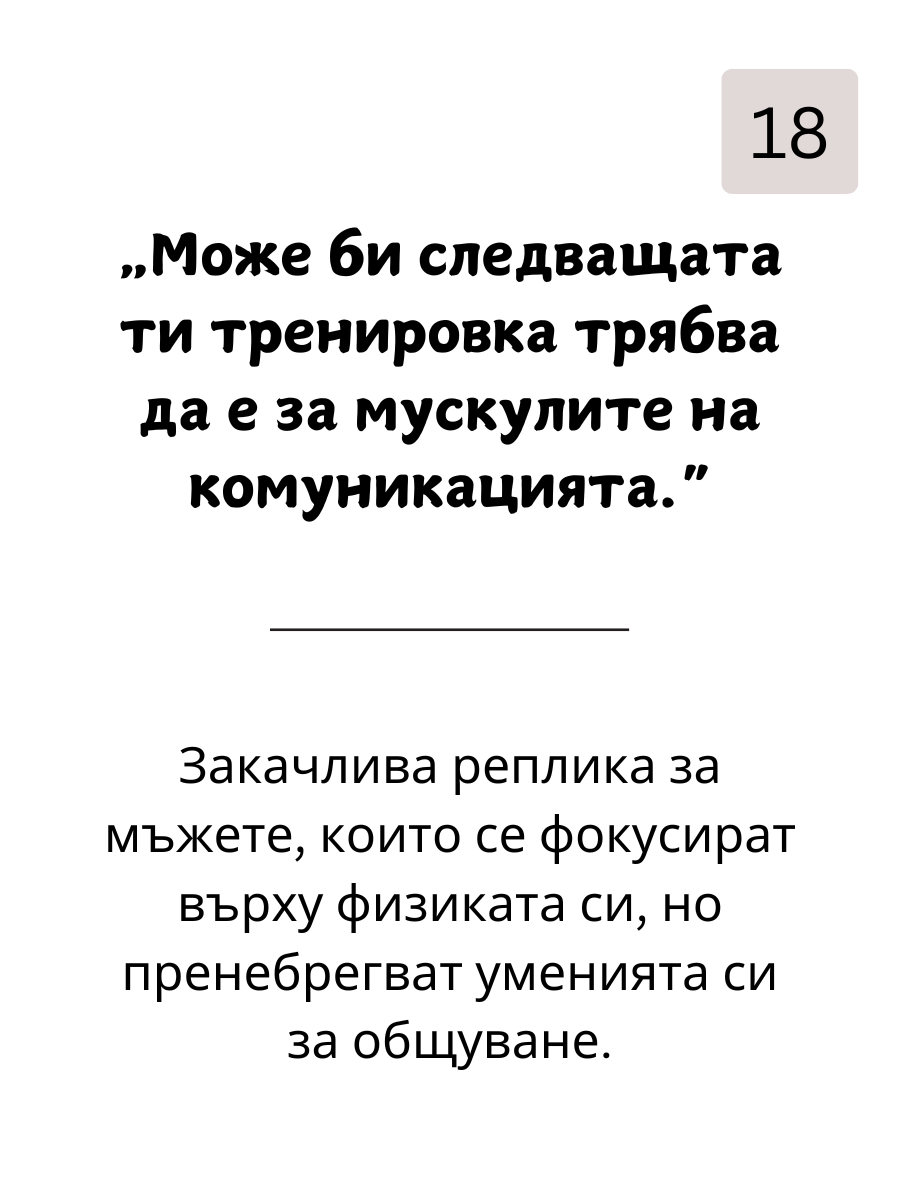 18

„Може би следващата ти тренировка трябва да е за мускулите на комуникацията.”

Закачлива реплика за мъжете, които се фокусират върху физиката си, но пренебрегват уменията си за общуване.